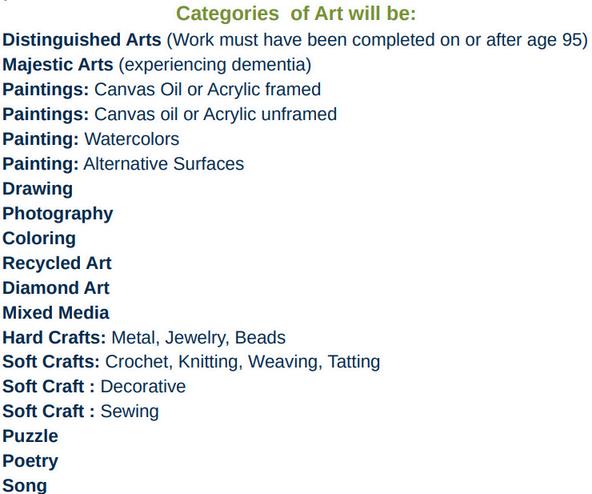 Categories of Art will be:

Distinguished Arts (Work must have been completed on or after age 95)
Majestic Arts (experiencing dementia)
Paintings: Canvas Oil or Acrylic framed
Paintings: Canvas oil or Acrylic unframed
Painting: Watercolors
Painting: Alternative Surfaces
Drawing
Photography
Coloring
Recycled Art
Diamond Art
Mixed Media
Hard Crafts: Metal, Jewelry, Beads
Soft Crafts: Crochet, Knitting, Weaving, Tatting
Soft Craft : Decorative
Soft Craft : Sewing
Puzzle
Poetry
Song